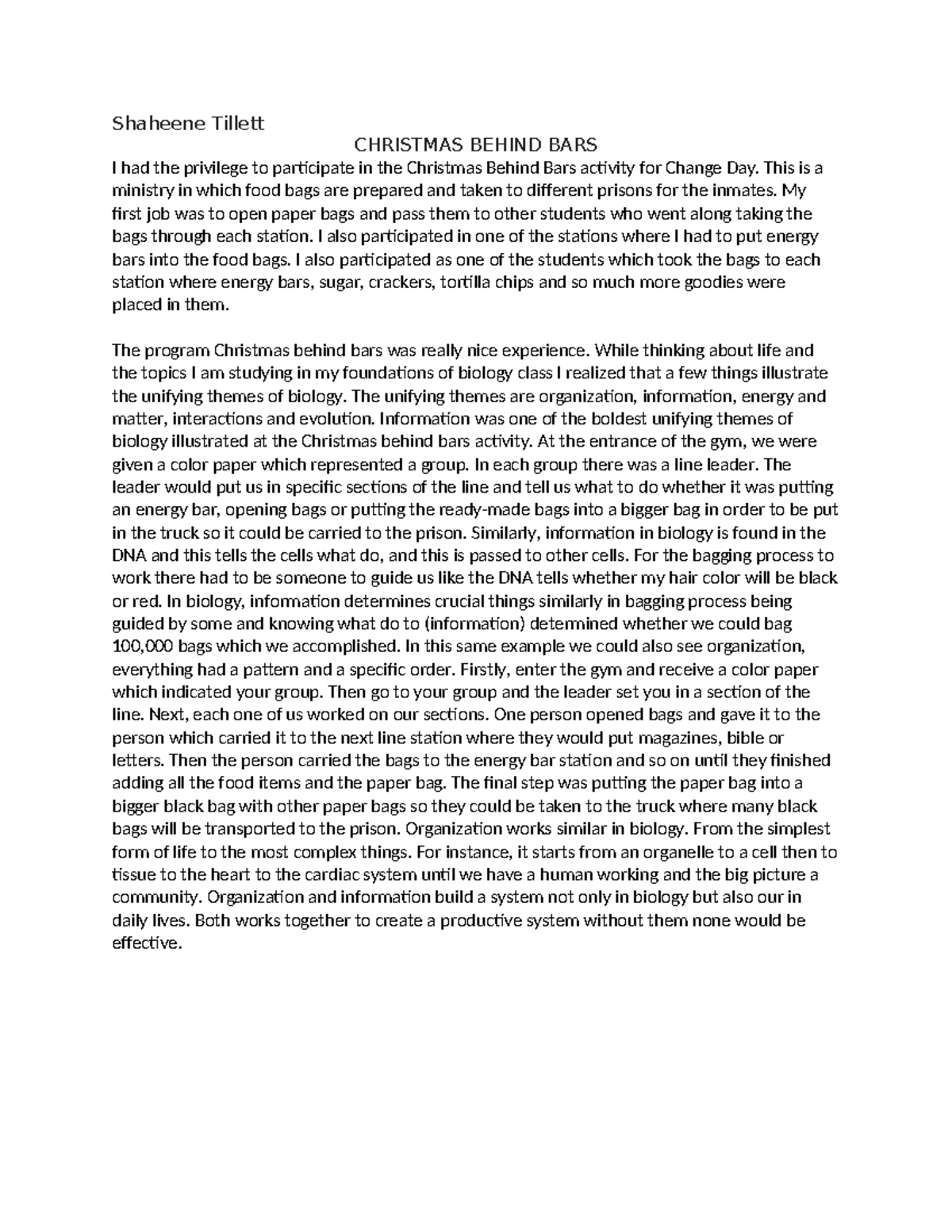 Shaheene Tillett

CHRISTMAS BEHIND BARS

I had the privilege to participate in the Christmas Behind Bars activity for Change Day. This is a ministry in which food bags are prepared and taken to different prisons for the inmates. My first job was to open paper bags and pass them to other students who went along taking the bags through each station. I also participated in one of the stations where I had to put energy bars into the food bags. I also participated as one of the students which took the bags to each station where energy bars, sugar, crackers, tortilla chips and so much more goodies were placed in them.

The program Christmas behind bars was really nice experience. While thinking about life and the topics I am studying in my foundations of biology class I realized that a few things illustrate the unifying themes of biology. The unifying themes are organization, information, energy and matter, interactions and evolution. Information was one of the boldest unifying themes of biology illustrated at the Christmas behind bars activity. At the entrance of the gym, we were given a color paper which represented a group. In each group there was a line leader. The leader would put us in specific sections of the line and tell us what to do whether it was putting an energy bar, opening bags or putting the ready-made bags into a bigger bag in order to be put in the truck so it could be carried to the prison. Similarly, information in biology is found in the DNA and this tells the cells what do, and this is passed to other cells. For the bagging process to work there had to be someone to guide us like the DNA tells whether my hair color will be black or red. In biology, infomation determines crucial things similarly in bagging process being guided by some and knowing what do to (information) determined whether we could bag 100,000 bags which we accomplished. In this same example we could also see organization, everything had a pattern and a specific order. Firstly, enter the gym and receive a color paper which indicated your group. Then go to your group and the leader set you in a section of the line. Next, each one of us worked on our sections. One person opened bags and gave it to the person which carried it to the next line station where they would put magazines, bible or letters. Then the person carried the bags to the energy bar station and so on until they finished adding all the food items and the paper bag. The final step was putting the paper bag into a bigger black bag with other paper bags so they could be taken to the truck where many black bags will be transported to the prison. Organization works similar in biology. From the simplest form of life to the most complex things. For instance, it starts from an organelle to a cell then to tissue to the heart to the cardiac system until we have a human working and the big picture a community. Organization and information build a system not only in biology but also our in daily lives. Both works together to create a productive system without them none would be effective.